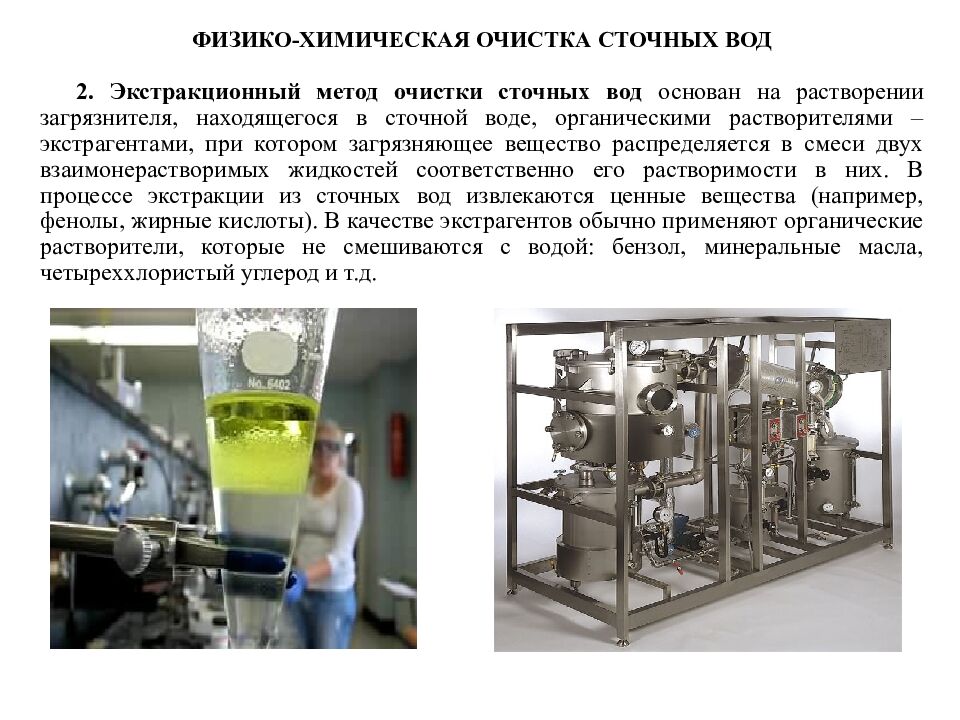 ФИЗИКО-ХИМИЧЕСКАЯ ОЧИСТКА СТОЧНЫХ ВОД

2. Экстракционный метод очистки сточных вод основан на растворении загрязнителя, находящегося в сточной воде, органическими растворителями – экстрагентами, при котором загрязняющее вещество распределяется в смеси двух взаимонерастворимых жидкостей соответственно его растворимости в них. В процессе экстракции из сточных вод извлекаются ценные вещества (например, фенолы, жирные кислоты). В качестве экстрагентов обычно применяют органические растворители, которые не смешиваются с водой: бензол, минеральные масла, четыреххлористый углерод и т.д.